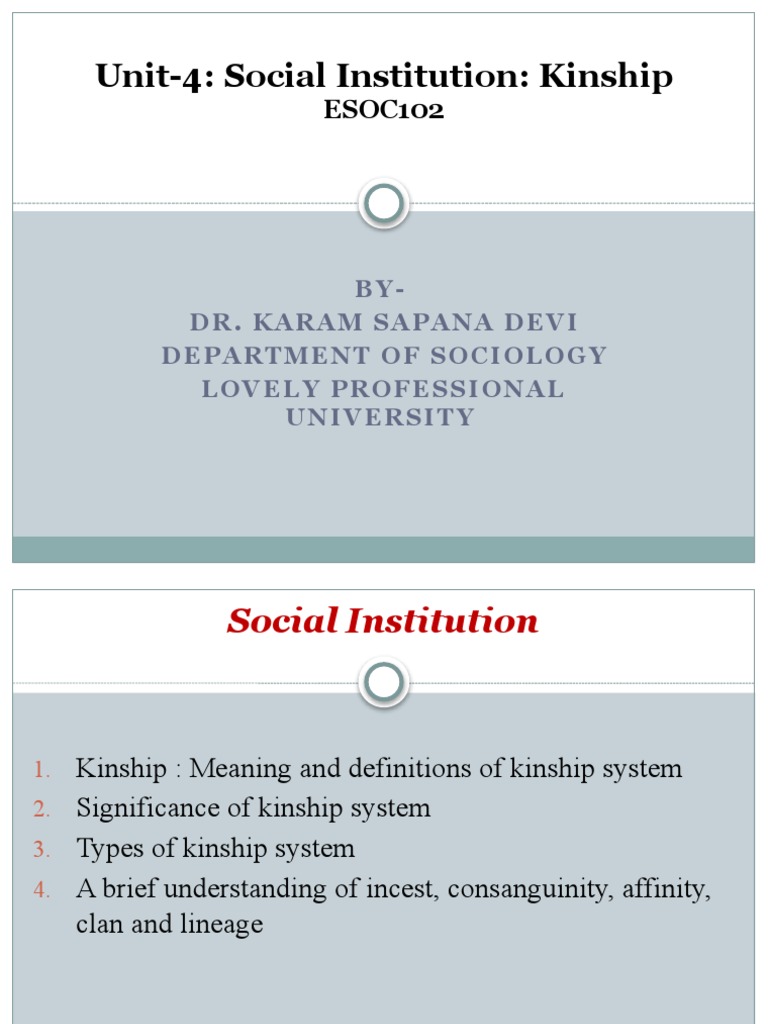 Unit-4: Social Institution: Kinship
ESOC102

BY-
DR. KARAM SAPANA DEVI
DEPARTMENT OF SOCIOLOGY
LOVELY PROFESSIONAL UNIVERSITY

Social Institution

1. Kinship : Meaning and definitions of kinship system
2. Significance of kinship system
3. Types of kinship system
4. A brief understanding of incest, consanguinity, affinity, clan and lineage